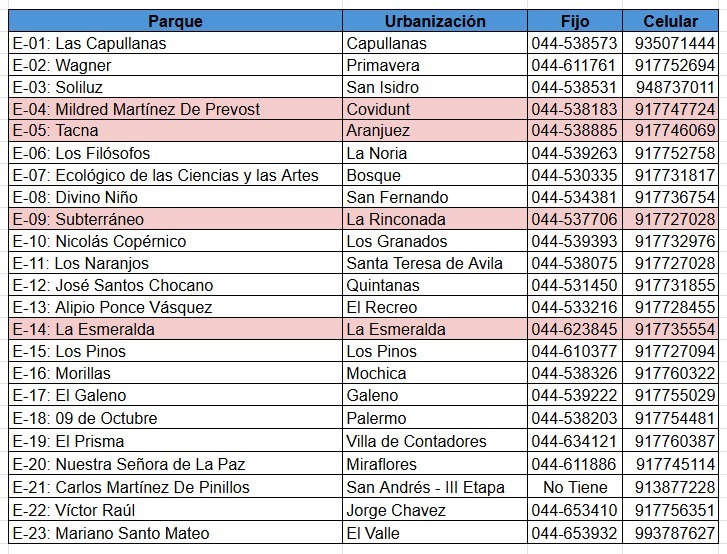 | Parque | Urbanización | Fijo | Celular |
|---|---|---|---|
| E-01: Las Capullanas | Capullanas | 044-538573 | 935071444 |
| E-02: Wagner | Primavera | 044-611761 | 917752694 |
| E-03: Soliluz | San Isidro | 044-538531 | 948737011 |
| E-04: Mildred Martínez De Prevost | Covidunt | 044-538183 | 917747724 |
| E-05: Tacna | Aranjuez | 044-538885 | 917746069 |
| E-06: Los Filósofos | La Noria | 044-539263 | 917752758 |
| E-07: Ecológico de las Ciencias y las Artes | Bosque | 044-530335 | 917731817 |
| E-08: Divino Niño | San Fernando | 044-534381 | 917736754 |
| E-09: Subterráneo | La Rinconada | 044-537706 | 917727028 |
| E-10: Nicolás Copérnico | Los Granados | 044-539393 | 917732976 |
| E-11: Los Naranjos | Santa Teresa de Avila | 044-538075 | 917727028 |
| E-12: José Santos Chocano | Quintanas | 044-531450 | 917731855 |
| E-13: Alipio Ponce Vásquez | El Recreo | 044-533216 | 917728455 |
| E-14: La Esmeralda | La Esmeralda | 044-623845 | 917735554 |
| E-15: Los Pinos | Los Pinos | 044-610377 | 917727094 |
| E-16: Morillas | Mochica | 044-538326 | 917760322 |
| E-17: El Galeno | Galeno | 044-539222 | 917755029 |
| E-18: 09 de Octubre | Palermo | 044-538203 | 917754481 |
| E-19: El Prisma | Villa de Contadores | 044-634121 | 917760387 |
| E-20: Nuestra Señora de La Paz | Miraflores | 044-611886 | 917745114 |
| E-21: Carlos Martínez De Pinillos | San Andrés - III Etapa | No Tiene | 913877228 |
| E-22: Víctor Raúl | Jorge Chavez | 044-653410 | 917756351 |
| E-23: Mariano Santo Mateo | El Valle | 044-653932 | 993787627 |